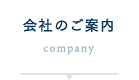 会社のご案内

company